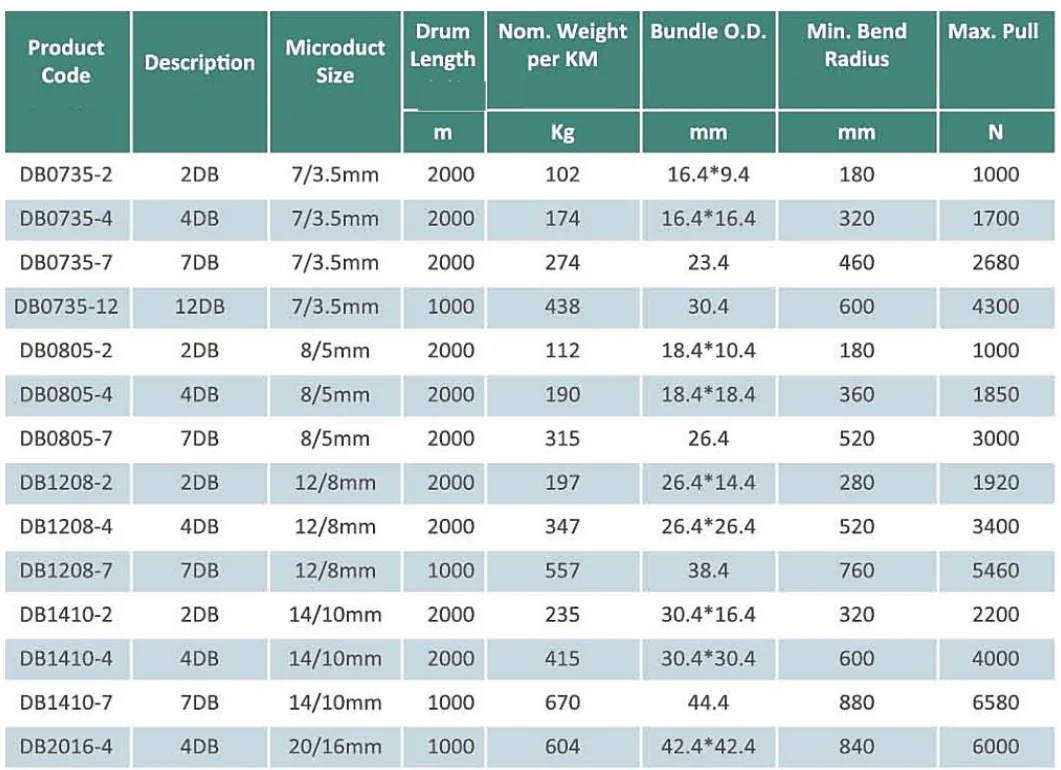 | Product Code | Description | Microduct Size | Drum Length | Nom. Weight per KM | Bundle O.D. | Min. Bend Radius | Max. Pull |
|---|---|---|---|---|---|---|---|
| | | | m | Kg | mm | mm | N |
| DB0735-2 | 2DB | 7/3.5mm | 2000 | 102 | 16.4*9.4 | 180 | 1000 |
| DB0735-4 | 4DB | 7/3.5mm | 2000 | 174 | 16.4*16.4 | 320 | 1700 |
| DB0735-7 | 7DB | 7/3.5mm | 2000 | 274 | 23.4 | 460 | 2680 |
| DB0735-12 | 12DB | 7/3.5mm | 1000 | 438 | 30.4 | 600 | 4300 |
| DB0805-2 | 2DB | 8/5mm | 2000 | 112 | 18.4*10.4 | 180 | 1000 |
| DB0805-4 | 4DB | 8/5mm | 2000 | 190 | 18.4*18.4 | 360 | 1850 |
| DB0805-7 | 7DB | 8/5mm | 2000 | 315 | 26.4 | 520 | 3000 |
| DB1208-2 | 2DB | 12/8mm | 2000 | 197 | 26.4*14.4 | 280 | 1920 |
| DB1208-4 | 4DB | 12/8mm | 2000 | 347 | 26.4*26.4 | 520 | 3400 |
| DB1208-7 | 7DB | 12/8mm | 1000 | 557 | 38.4 | 760 | 5460 |
| DB1410-2 | 2DB | 14/10mm | 2000 | 235 | 30.4*16.4 | 320 | 2200 |
| DB1410-4 | 4DB | 14/10mm | 2000 | 415 | 30.4*30.4 | 600 | 4000 |
| DB1410-7 | 7DB | 14/10mm | 1000 | 670 | 44.4 | 880 | 6580 |
| DB2016-4 | 4DB | 20/16mm | 1000 | 604 | 42.4*42.4 | 840 | 6000 |